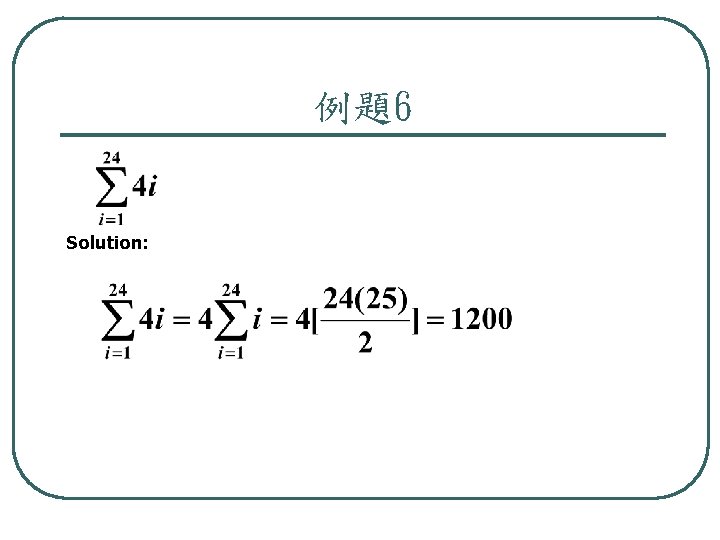 例題6

$\sum_{i=1}^{24} 4i$

Solution:

$\sum_{i=1}^{24} 4i = 4\sum_{i=1}^{24} i = 4[\frac{24(25)}{2}] = 1200$